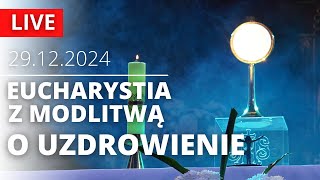 LIVE

29.12.2024

EUCHARYSTIA
Z MODLITWĄ
O UZDROWIENIE